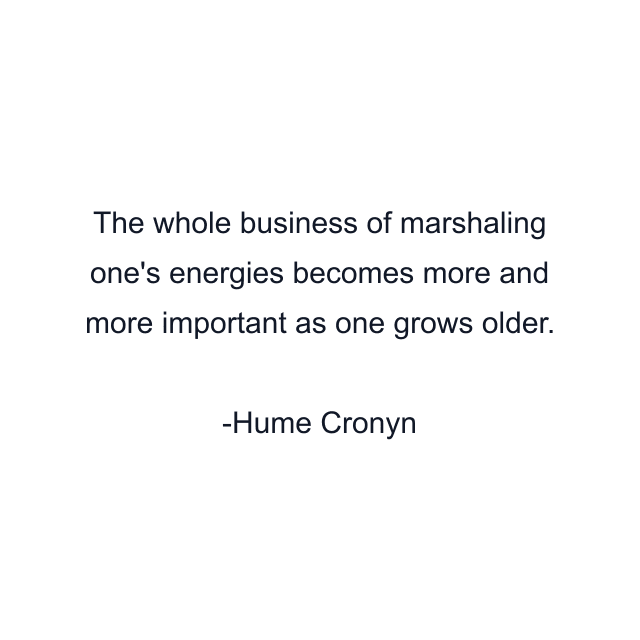 The whole business of marshaling one's energies becomes more and more important as one grows older.

-Hume Cronyn